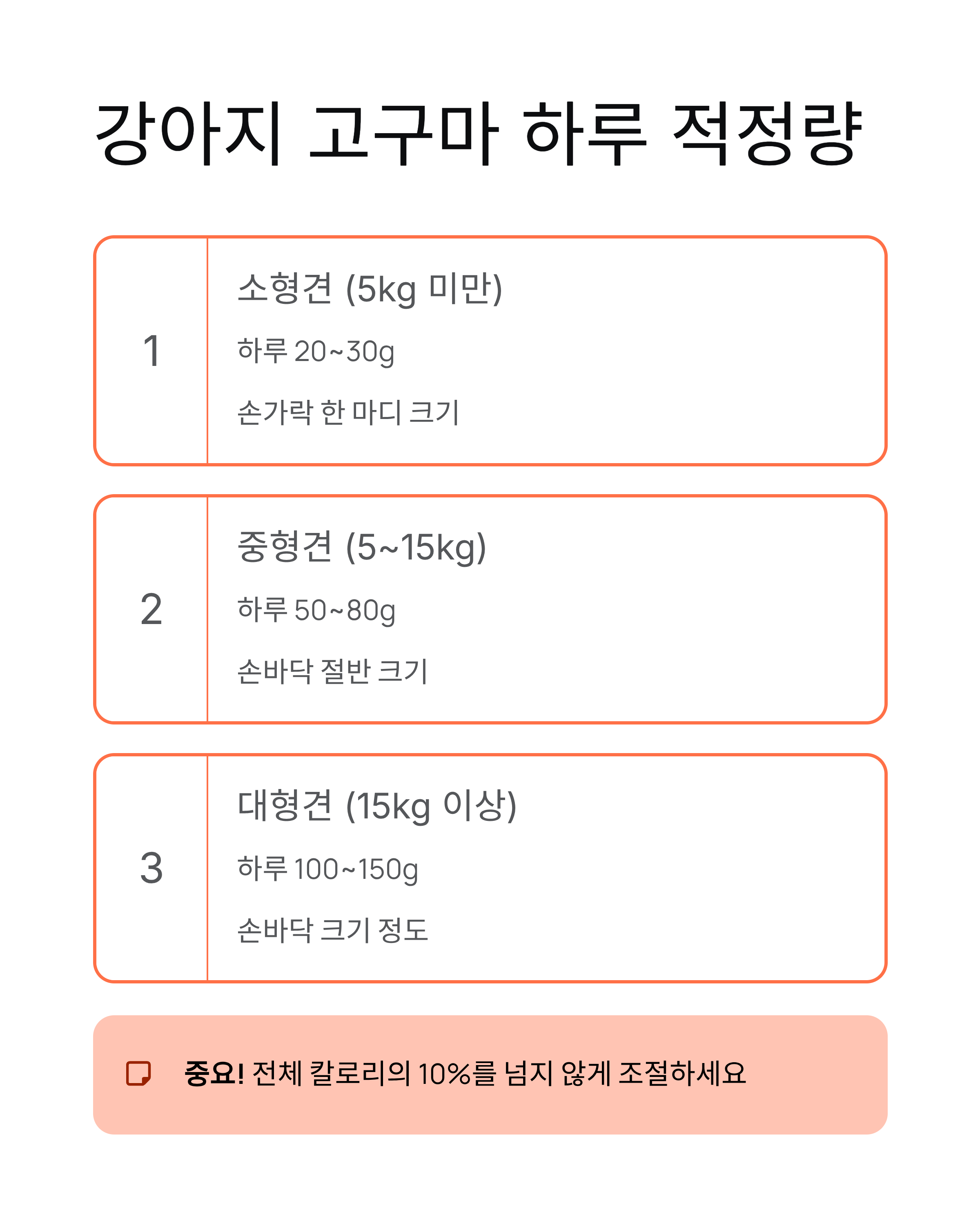 강아지 고구마 하루 적정량

1

소형견 (5kg 미만)

하루 20~30g

손가락 한 마디 크기

2

중형견 (5~15kg)

하루 50~80g

손바닥 절반 크기

3

대형견 (15kg 이상)

하루 100~150g

손바닥 크기 정도

중요! 전체 칼로리의 10%를 넘지 않게 조절하세요